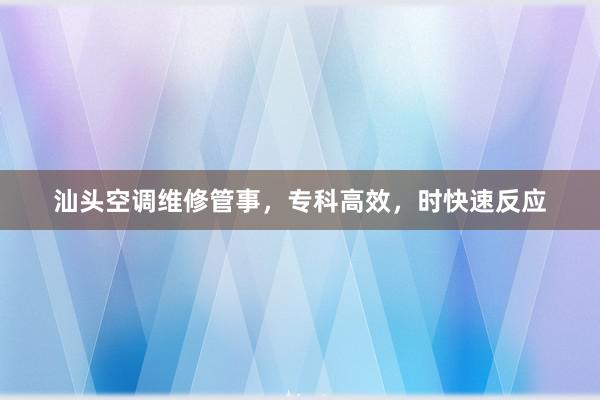 汕头空调维修管事，专科高效，时快速反应